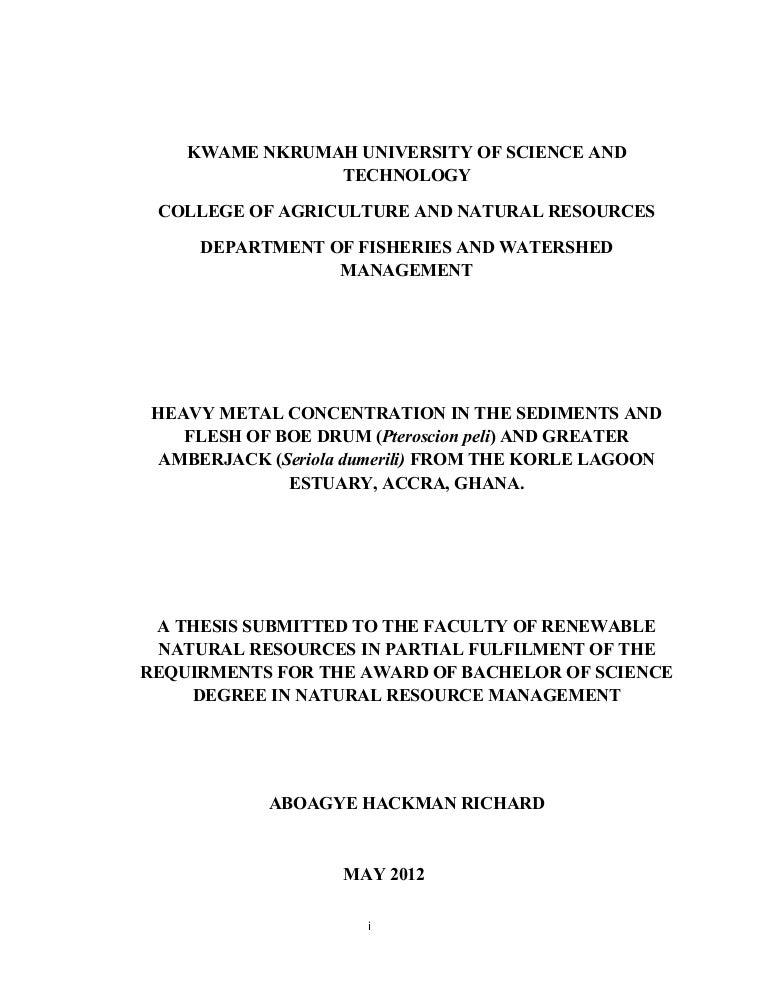 KWAME NKRUMAH UNIVERSITY OF SCIENCE AND TECHNOLOGY

COLLEGE OF AGRICULTURE AND NATURAL RESOURCES

DEPARTMENT OF FISHERIES AND WATERSHED MANAGEMENT

HEAVY METAL CONCENTRATION IN THE SEDIMENTS AND FLESH OF BOE DRUM (Pteroscion peli) AND GREATER AMBERJACK (Seriola dumerili) FROM THE KORLE LAGOON ESTUARY, ACCRA, GHANA.

A THESIS SUBMITTED TO THE FACULTY OF RENEWABLE NATURAL RESOURCES IN PARTIAL FULFILMENT OF THE REQUIRMENTS FOR THE AWARD OF BACHELOR OF SCIENCE DEGREE IN NATURAL RESOURCE MANAGEMENT

ABOAGYE HACKMAN RICHARD

MAY 2012

i